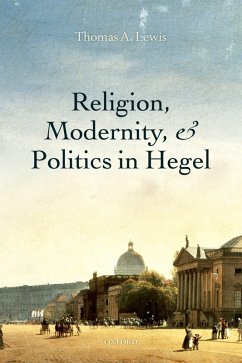 Thomas A. Lewis

Religion, Modernity, & Politics in Hegel

OXFORD